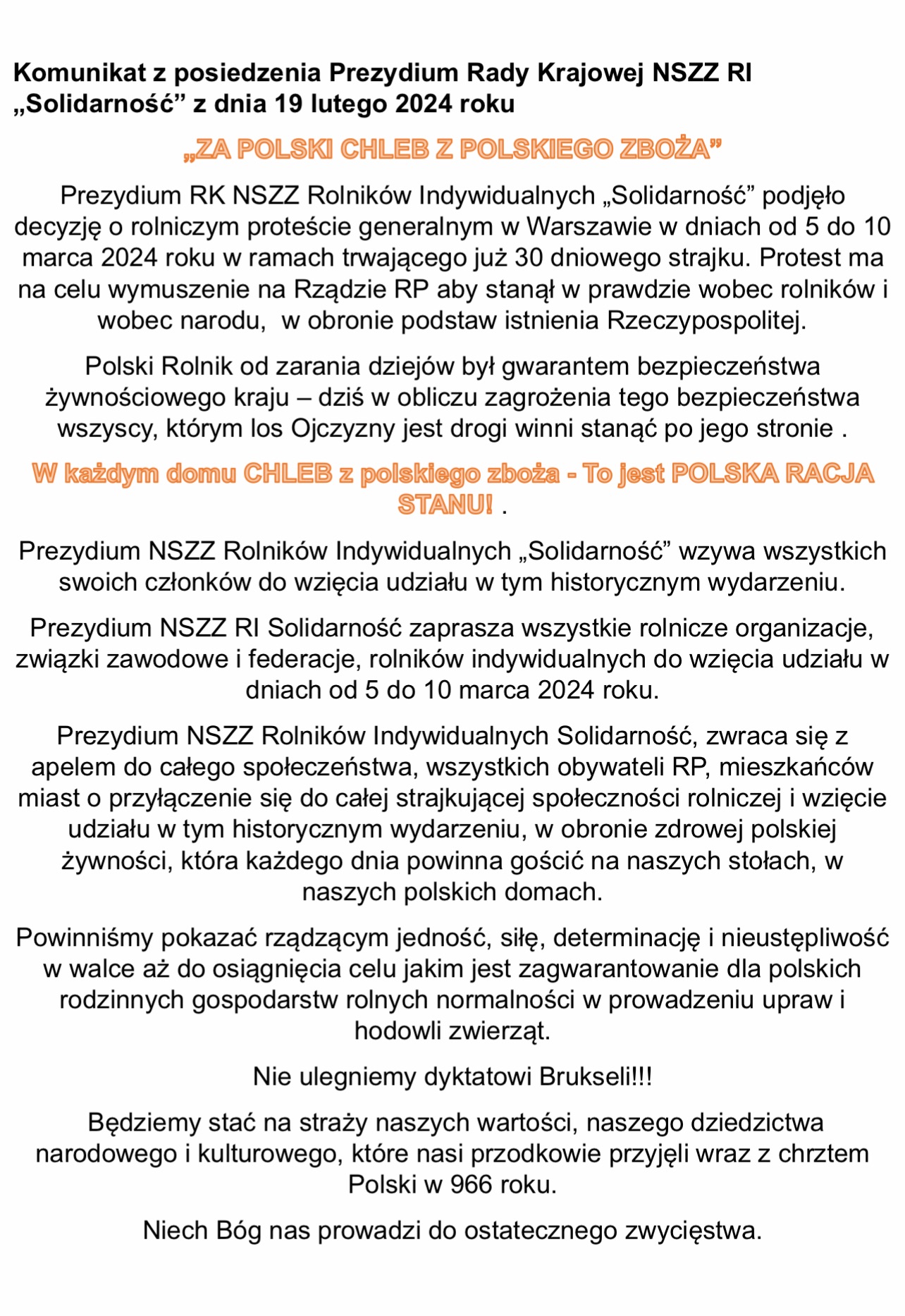 Komunikat z posiedzenia Prezydium Rady Krajowej NSZZ RI „Solidarność” z dnia 19 lutego 2024 roku

„ZA POLSKI CHLEB Z POLSKIEGO ZBOŻA”

Prezydium RK NSZZ Rolników Indywidualnych „Solidarność” podjęło decyzję o rolniczym proteście generalnym w Warszawie w dniach od 5 do 10 marca 2024 roku w ramach trwającego już 30 dniowego strajku. Protest ma na celu wymuszenie na Rządzie RP aby stanął w prawdzie wobec rolników i wobec narodu, w obronie podstaw istnienia Rzeczypospolitej.

Polski Rolnik od zarania dziejów był gwarantem bezpieczeństwa żywnościowego kraju – dziś w obliczu zagrożenia tego bezpieczeństwa wszyscy, którym los Ojczyzny jest drogi winni stanąć po jego stronie .

W każdym domu CHLEB z polskiego zboża - To jest POLSKA RACJA STANU! .

Prezydium NSZZ Rolników Indywidualnych „Solidarność” wzywa wszystkich swoich członków do wzięcia udziału w tym historycznym wydarzeniu.

Prezydium NSZZ RI Solidarność zaprasza wszystkie rolnicze organizacje, związki zawodowe i federacje, rolników indywidualnych do wzięcia udziału w dniach od 5 do 10 marca 2024 roku.

Prezydium NSZZ Rolników Indywidualnych Solidarność, zwraca się z apelem do całego społeczeństwa, wszystkich obywateli RP, mieszkańców miast o przyłączenie się do całej strajkującej społeczności rolniczej i wzięcie udziału w tym historycznym wydarzeniu, w obronie zdrowej polskiej żywności, która każdego dnia powinna gościć na naszych stołach, w naszych polskich domach.

Powinniśmy pokazać rządzącym jedność, siłę, determinację i nieustępliwość w walce aż do osiągnięcia celu jakim jest zagwarantowanie dla polskich rodzinnych gospodarstw rolnych normalności w prowadzeniu upraw i hodowli zwierząt.

Nie ulegniemy dyktatowi Brukseli!!!

Będziemy stać na straży naszych wartości, naszego dziedzictwa narodowego i kulturowego, które nasi przodkowie przyjęli wraz z chrztem Polski w 966 roku.

Niech Bóg nas prowadzi do ostatecznego zwycięstwa.